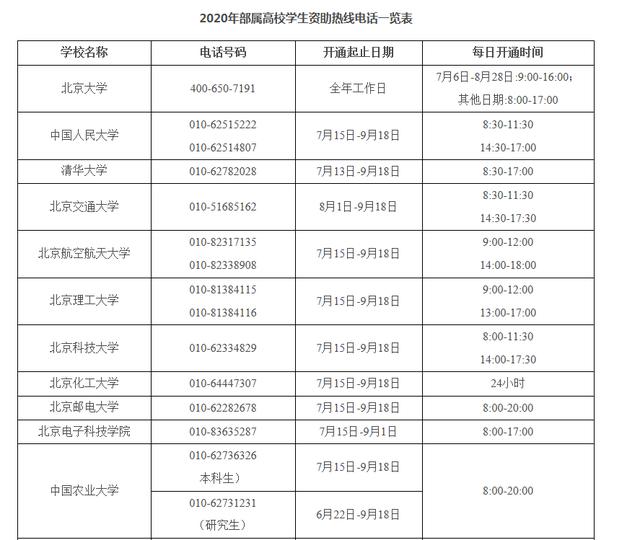 2020年部属高校学生资助热线电话一览表

| 学校名称 | 电话号码 | 开通起止日期 | 每日开通时间 |
|---|---|---|---|
| 北京大学 | 400-650-7191 | 全年工作日 | 7月6日-8月28日:9:00-16:00; 其他日期:8:00-17:00 |
| 中国人民大学 | 010-62515222 010-62514807 | 7月15日-9月18日 | 8:30-11:30 14:30-17:00 |
| 清华大学 | 010-62782028 | 7月13日-9月18日 | 8:30-17:00 |
| 北京交通大学 | 010-51685162 | 8月1日-9月18日 | 8:30-11:30 14:30-17:30 |
| 北京航空航天大学 | 010-82317135 010-82338908 | 7月15日-9月18日 | 9:00-12:00 14:00-18:00 |
| 北京理工大学 | 010-81384115 010-81384116 | 7月15日-9月18日 | 9:00-12:00 13:00-17:00 |
| 北京科技大学 | 010-62334829 | 7月15日-9月18日 | 8:00-11:30 14:00-17:30 |
| 北京化工大学 | 010-64447307 | 7月15日-9月18日 | 24小时 |
| 北京邮电大学 | 010-62282678 | 7月15日-9月18日 | 8:00-20:00 |
| 北京电子科技学院 | 010-83635287 | 7月15日-9月1日 | 8:00-17:00 |
| 中国农业大学 | 010-62736326 本科生) | 7月15日-9月18日 | 8:00-20:00 |
| | 010-62731231 (研究生) | 6月22日-9月18日 | |